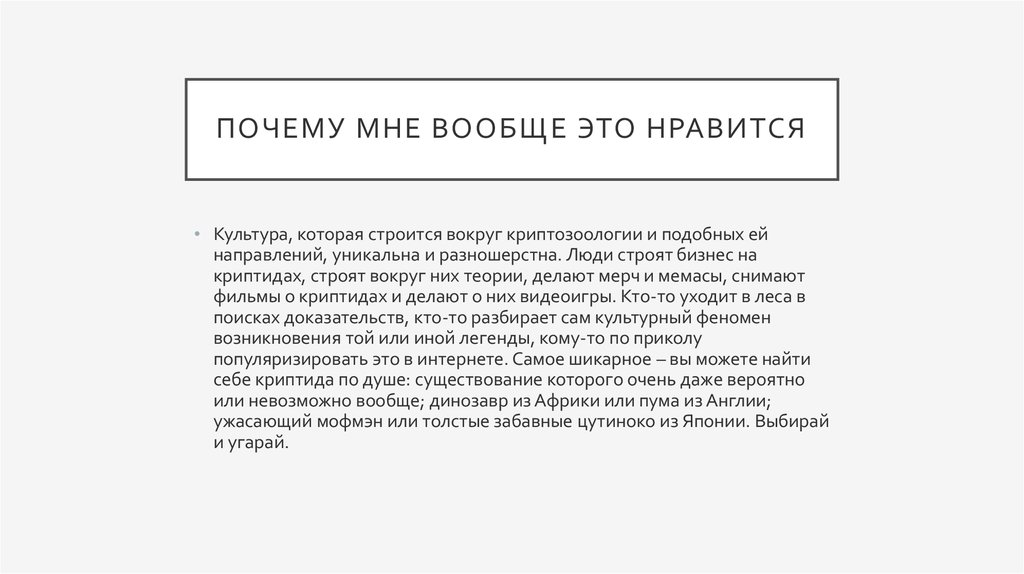 ПОЧЕМУ МНЕ ВООБЩЕ ЭТО НРАВИТСЯ

• Культура, которая строится вокруг криптозоологии и подобных ей направлений, уникальна и разношерстна. Люди строят бизнес на криптидах, строят вокруг них теории, делают мерч и мемасы, снимают фильмы о криптидах и делают о них видеоигры. Кто-то уходит в леса в поисках доказательств, кто-то разбирает сам культурный феномен возникновения той или иной легенды, кому-то по приколу популяризировать это в интернете. Самое шикарное – вы можете найти себе криптида по душе: существование которого очень даже вероятно или невозможно вообще; динозавр из Африки или пума из Англии; ужасающий мофмэн или толстые забавные цутиноко из Японии. Выбирай и угарай.